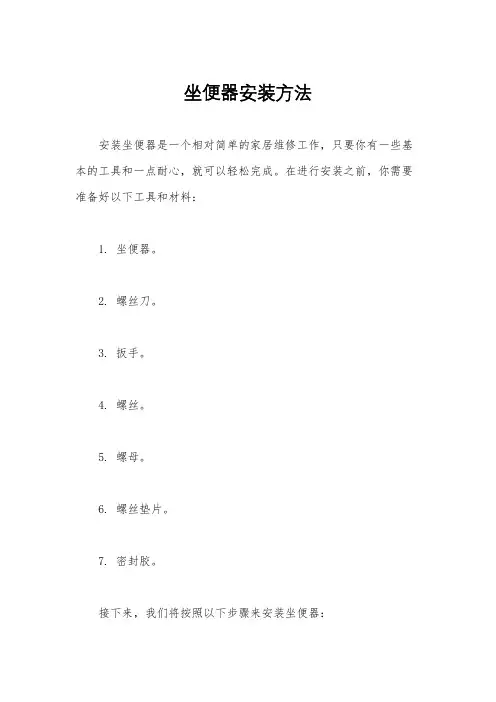 坐便器安装方法

安装坐便器是一个相对简单的家居维修工作，只要你有一些基本的工具和一点耐心，就可以轻松完成。在进行安装之前，你需要准备好以下工具和材料：

1. 坐便器。

2. 螺丝刀。

3. 扳手。

4. 螺丝。

5. 螺母。

6. 螺丝垫片。

7. 密封胶。

接下来，我们将按照以下步骤来安装坐便器：